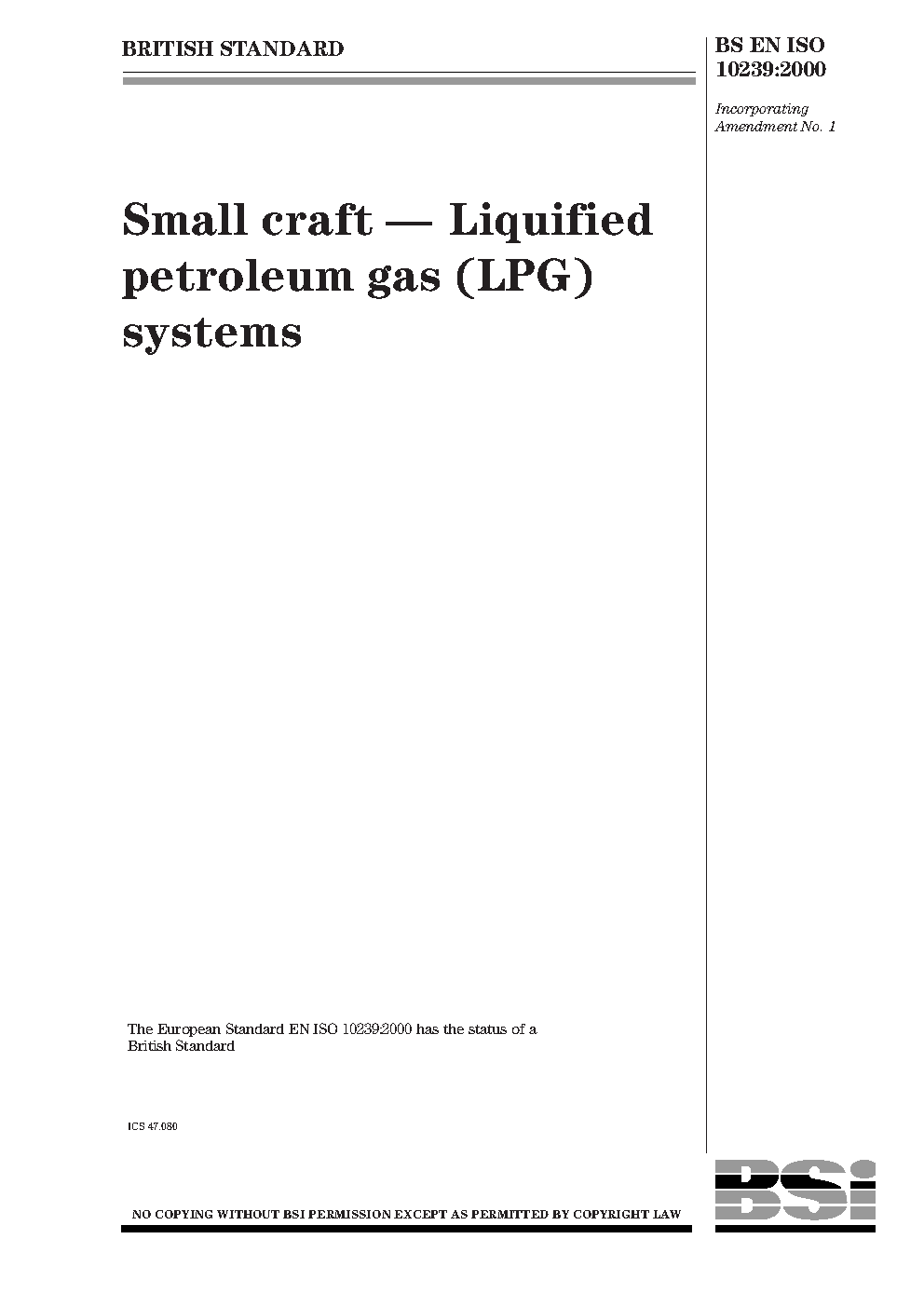 BRITISH STANDARD

BS EN ISO 10239:2000

Incorporating Amendment No. 1

Small craft — Liquified petroleum gas (LPG) systems

The European Standard EN ISO 10239:2000 has the status of a British Standard

ICS 47.080

NO COPYING WITHOUT BSI PERMISSION EXCEPT AS PERMITTED BY COPYRIGHT LAW

BSi